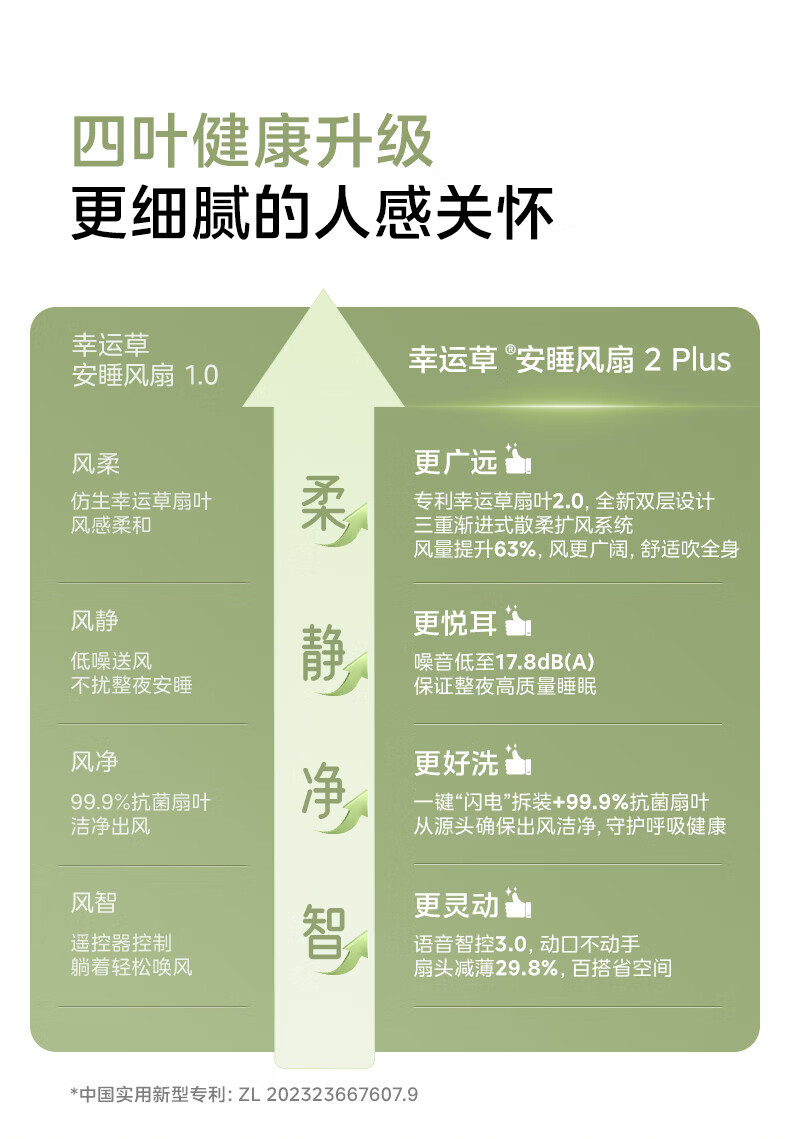 四叶健康升级
更细腻的人感关怀

幸运草
安睡风扇 1.0

风柔
仿生幸运草扇叶
风感柔和

风静
低噪送风
不扰整夜安睡

风净
99.9%抗菌扇叶
洁净出风

风智
遥控器控制
躺着轻松唤风

柔
静
净
智

幸运草®安睡风扇 2 Plus

更广远
专利幸运草扇叶2.0，全新双层设计
三重渐进式散柔扩风系统
风量提升63%，风更广阔，舒适吹全身

更悦耳
噪音低至17.8dB(A)
保证整夜高质量睡眠

更好洗
一键“闪电”拆装+99.9%抗菌扇叶
从源头确保出风洁净，守护呼吸健康

更灵动
语音智控3.0，动口不动手
扇头减薄29.8%，百搭省空间

*中国实用新型专利：ZL 202323667607.9